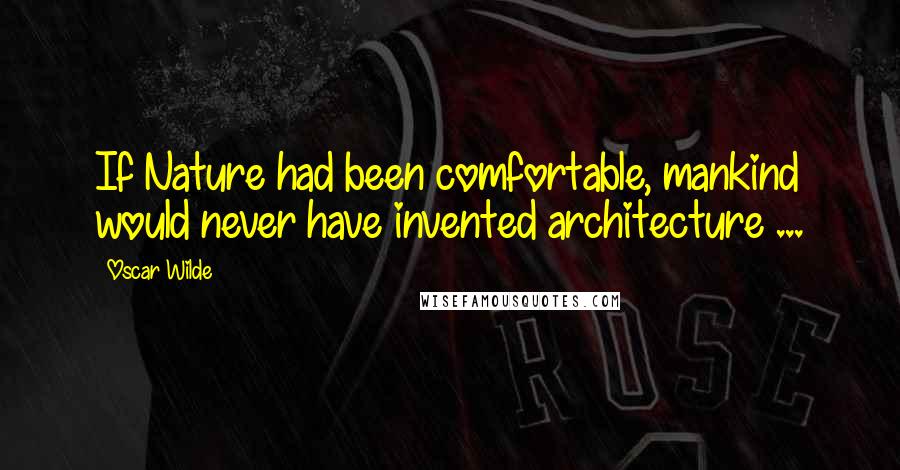 If Nature had been comfortable, mankind would never have invented architecture ...

Oscar Wilde

WISEFAMOUSQUOTES.COM

ROSE